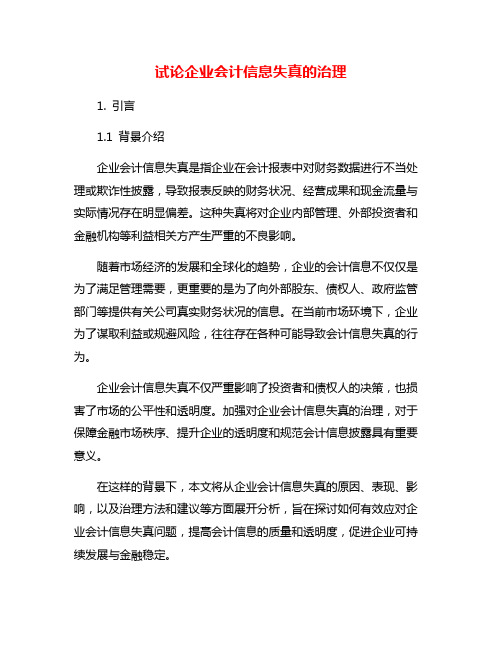 试论企业会计信息失真的治理

1. 引言

1.1 背景介绍

企业会计信息失真是指企业在会计报表中对财务数据进行不当处理或欺诈性披露，导致报表反映的财务状况、经营成果和现金流量与实际情况存在明显偏差。这种失真将对企业内部管理、外部投资者和金融机构等利益相关方产生严重的不良影响。

随着市场经济的发展和全球化的趋势，企业的会计信息不仅仅是为了满足管理需要，更重要的是为了向外部股东、债权人、政府监管部门等提供有关公司真实财务状况的信息。在当前市场环境下，企业为了谋取利益或规避风险，往往存在各种可能导致会计信息失真的行为。

企业会计信息失真不仅严重影响了投资者和债权人的决策，也损害了市场的公平性和透明度。加强对企业会计信息失真的治理，对于保障金融市场秩序、提升企业的透明度和规范会计信息披露具有重要意义。

在这样的背景下，本文将从企业会计信息失真的原因、表现、影响，以及治理方法和建议等方面展开分析，旨在探讨如何有效应对企业会计信息失真问题，提高会计信息的质量和透明度，促进企业可持续发展与金融稳定。